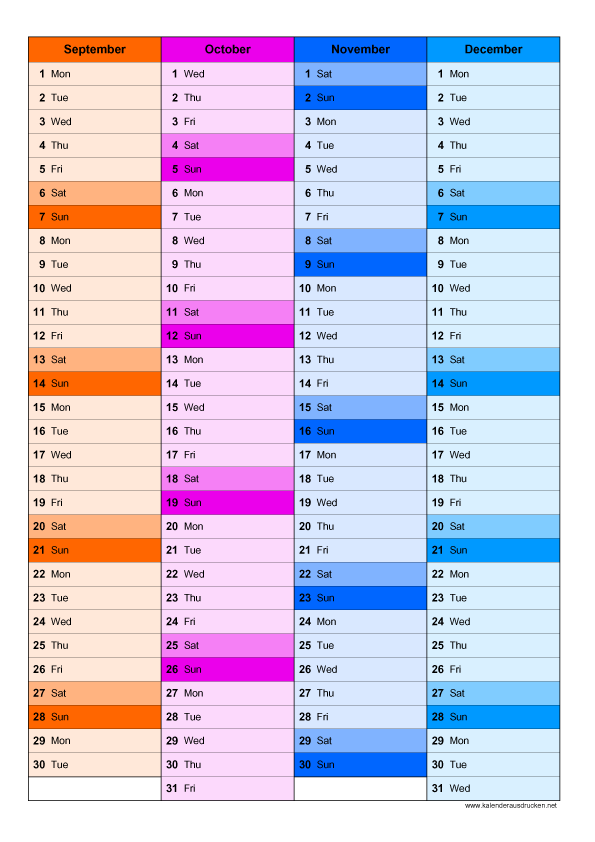 | September | October | November | December |
|---|---|---|---|
| 1 Mon | 1 Wed | 1 Sat | 1 Mon |
| 2 Tue | 2 Thu | 2 Sun | 2 Tue |
| 3 Wed | 3 Fri | 3 Mon | 3 Wed |
| 4 Thu | 4 Sat | 4 Tue | 4 Thu |
| 5 Fri | 5 Sun | 5 Wed | 5 Fri |
| 6 Sat | 6 Mon | 6 Thu | 6 Sat |
| 7 Sun | 7 Tue | 7 Fri | 7 Sun |
| 8 Mon | 8 Wed | 8 Sat | 8 Mon |
| 9 Tue | 9 Thu | 9 Sun | 9 Tue |
| 10 Wed | 10 Fri | 10 Mon | 10 Wed |
| 11 Thu | 11 Sat | 11 Tue | 11 Thu |
| 12 Fri | 12 Sun | 12 Wed | 12 Fri |
| 13 Sat | 13 Mon | 13 Thu | 13 Sat |
| 14 Sun | 14 Tue | 14 Fri | 14 Sun |
| 15 Mon | 15 Wed | 15 Sat | 15 Mon |
| 16 Tue | 16 Thu | 16 Sun | 16 Tue |
| 17 Wed | 17 Fri | 17 Mon | 17 Wed |
| 18 Thu | 18 Sat | 18 Tue | 18 Thu |
| 19 Fri | 19 Sun | 19 Wed | 19 Fri |
| 20 Sat | 20 Mon | 20 Thu | 20 Sat |
| 21 Sun | 21 Tue | 21 Fri | 21 Sun |
| 22 Mon | 22 Wed | 22 Sat | 22 Mon |
| 23 Tue | 23 Thu | 23 Sun | 23 Tue |
| 24 Wed | 24 Fri | 24 Mon | 24 Wed |
| 25 Thu | 25 Sat | 25 Tue | 25 Thu |
| 26 Fri | 26 Sun | 26 Wed | 26 Fri |
| 27 Sat | 27 Mon | 27 Thu | 27 Sat |
| 28 Sun | 28 Tue | 28 Fri | 28 Sun |
| 29 Mon | 29 Wed | 29 Sat | 29 Mon |
| 30 Tue | 30 Thu | 30 Sun | 30 Tue |
| | 31 Fri | | 31 Wed |

www.kalenderausdrucken.net